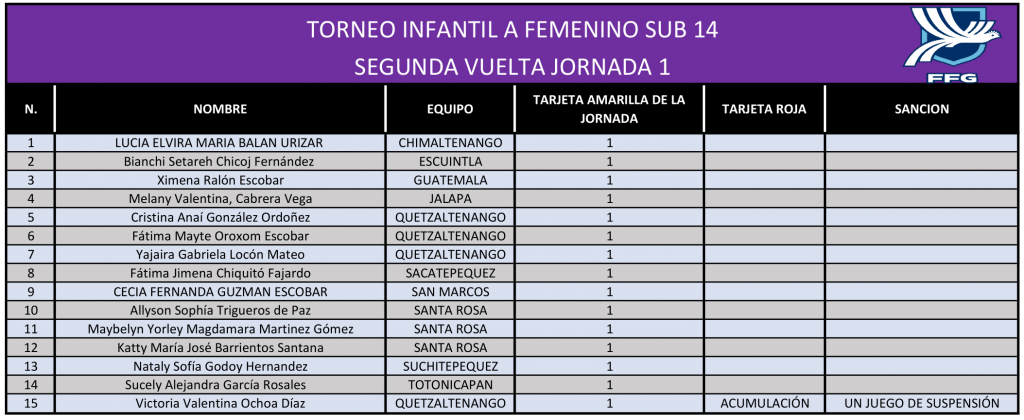 TORNEO INFANTIL A FEMENINO SUB 14
SEGUNDA VUELTA JORNADA 1

FFG

| N. | NOMBRE | EQUIPO | TARJETA AMARILLA DE LA JORNADA | TARJETA ROJA | SANCION |
|---|---|---|---|---|---|
| 1 | LUCIA ELVIRA MARIA BALAN URIZAR | CHIMALTENANGO | 1 | | |
| 2 | Bianchi Setareh Chicoj Fernández | ESCUINTLA | 1 | | |
| 3 | Ximena Ralón Escobar | GUATEMALA | 1 | | |
| 4 | Melany Valentina, Cabrera Vega | JALAPA | 1 | | |
| 5 | Cristina Anaí González Ordoñez | QUETZALTENANGO | 1 | | |
| 6 | Fátima Mayte Oroxom Escobar | QUETZALTENANGO | 1 | | |
| 7 | Yajaira Gabriela Locón Mateo | QUETZALTENANGO | 1 | | |
| 8 | Fátima Jimena Chiquitó Fajardo | SACATEPEQUEZ | 1 | | |
| 9 | CECIA FERNANDA GUZMAN ESCOBAR | SAN MARCOS | 1 | | |
| 10 | Allyson Sophía Trigueros de Paz | SANTA ROSA | 1 | | |
| 11 | Maybelyn Yorley Magdamara Martinez Gómez | SANTA ROSA | 1 | | |
| 12 | Katty María José Barrientos Santana | SANTA ROSA | 1 | | |
| 13 | Nataly Sofía Godoy Hernandez | SUCHITEPEQUEZ | 1 | | |
| 14 | Sucely Alejandra García Rosales | TOTONICAPAN | 1 | | |
| 15 | Victoria Valentina Ochoa Díaz | QUETZALTENANGO | 1 | ACUMULACIÓN | UN JUEGO DE SUSPENSIÓN |